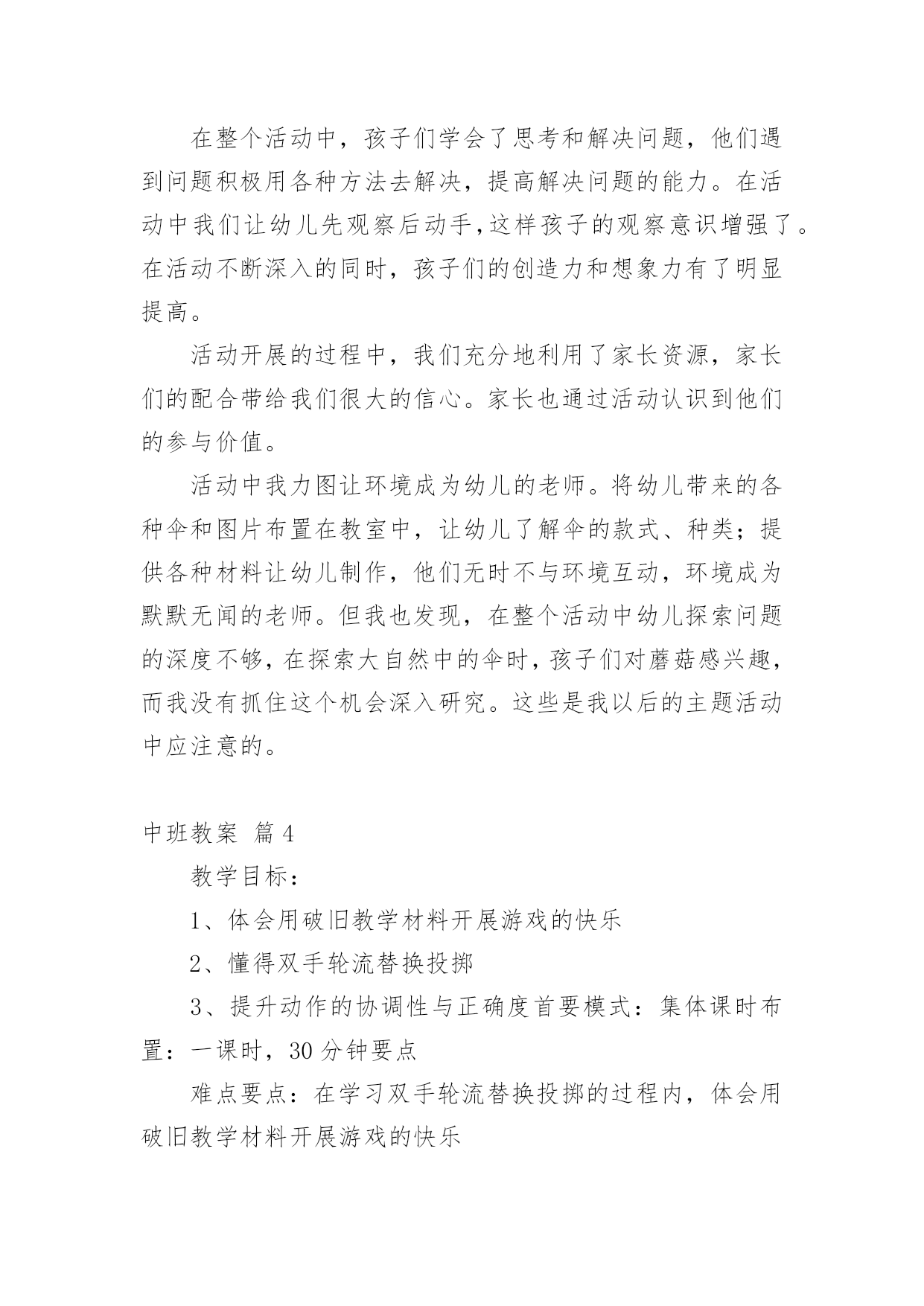 在整个活动中，孩子们学会了思考和解决问题，他们遇到问题积极用各种方法去解决，提高解决问题的能力。在活动中我们让幼儿先观察后动手，这样孩子的观察意识增强了。在活动不断深入的同时，孩子们的创造力和想象力有了明显提高。

活动开展的过程中，我们充分地利用了家长资源，家长们的配合带给我们很大的信心。家长也通过活动认识到他们的参与价值。

活动中我力图让环境成为幼儿的老师。将幼儿带来的各种伞和图片布置在教室中，让幼儿了解伞的款式、种类；提供各种材料让幼儿制作，他们无时不与环境互动，环境成为默默无闻的老师。但我也发现，在整个活动中幼儿探索问题的深度不够，在探索大自然中的伞时，孩子们对蘑菇感兴趣，而我没有抓住这个机会深入研究。这些是我以后的主题活动中应注意的。

中班教案 篇4

教学目标：

1、体会用破旧教学材料开展游戏的快乐

2、懂得双手轮流替换投掷

3、提升动作的协调性与正确度首要模式：集体课时布置：一课时，30分钟要点

难点要点：在学习双手轮流替换投掷的过程内，体会用破旧教学材料开展游戏的快乐